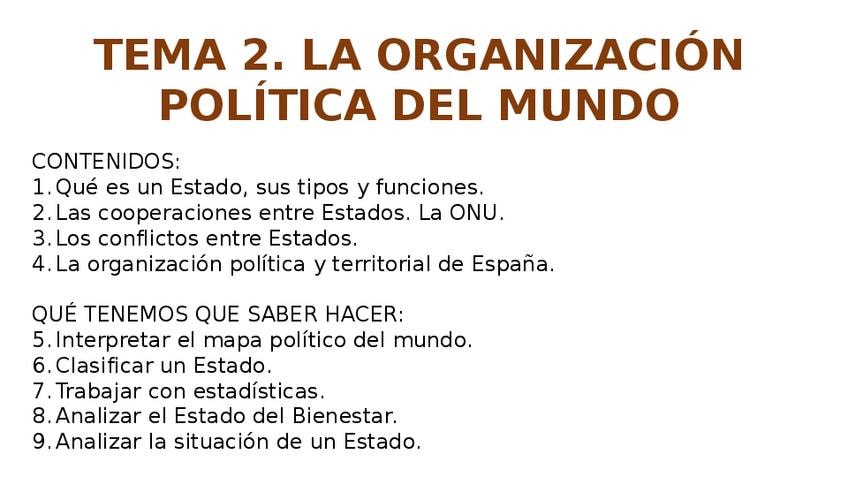 TEMA 2. LA ORGANIZACIÓN POLÍTICA DEL MUNDO

CONTENIDOS:
1. Qué es un Estado, sus tipos y funciones.
2. Las cooperaciones entre Estados. La ONU.
3. Los conflictos entre Estados.
4. La organización política y territorial de España.

QUÉ TENEMOS QUE SABER HACER:
5. Interpretar el mapa político del mundo.
6. Clasificar un Estado.
7. Trabajar con estadísticas.
8. Analizar el Estado del Bienestar.
9. Analizar la situación de un Estado.